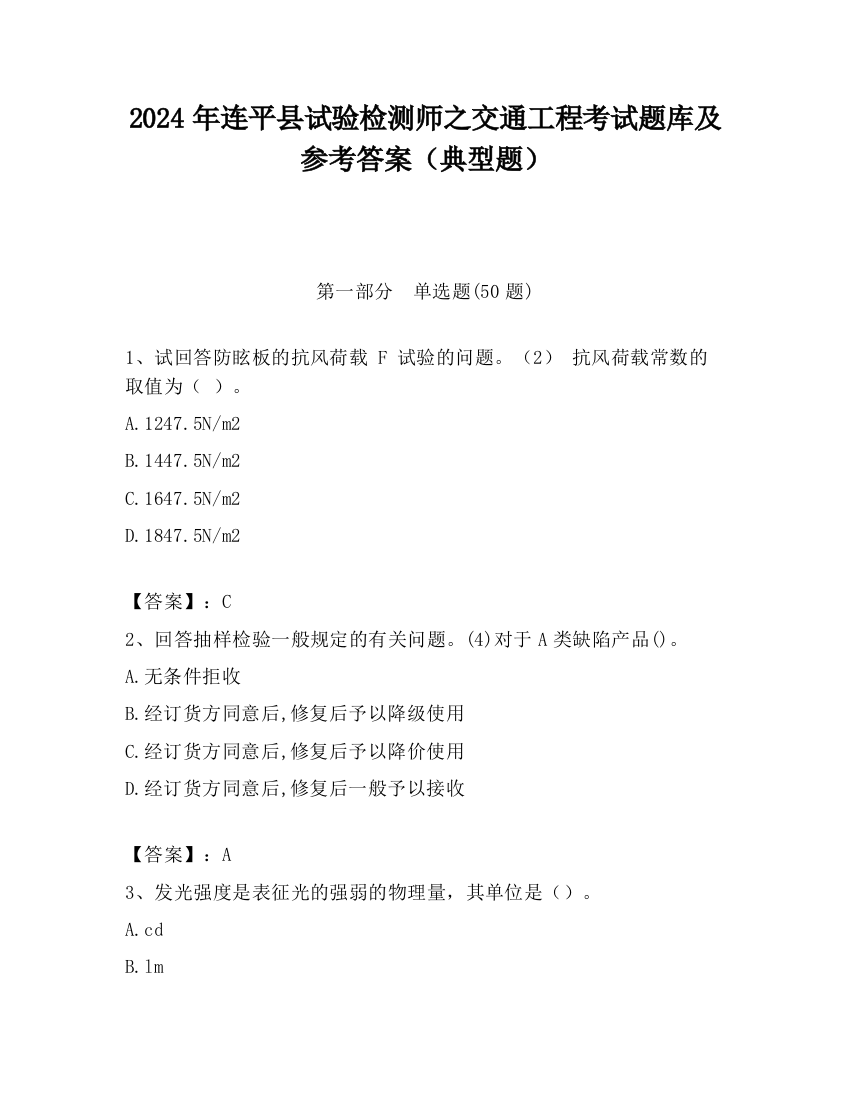 2024 年连平县试验检测师之交通工程考试题库及参考答案（典型题）

第一部分　单选题(50 题)

1、试回答防眩板的抗风荷载 F 试验的问题。（2） 抗风荷载常数的取值为（ ）。

A.1247.5N/m2

B.1447.5N/m2

C.1647.5N/m2

D.1847.5N/m2

【答案】：C

2、回答抽样检验一般规定的有关问题。(4)对于 A 类缺陷产品()。

A.无条件拒收

B.经订货方同意后,修复后予以降级使用

C.经订货方同意后,修复后予以降价使用

D.经订货方同意后,修复后一般予以接收

【答案】：A

3、发光强度是表征光的强弱的物理量，其单位是（）。

A.cd

B.lm